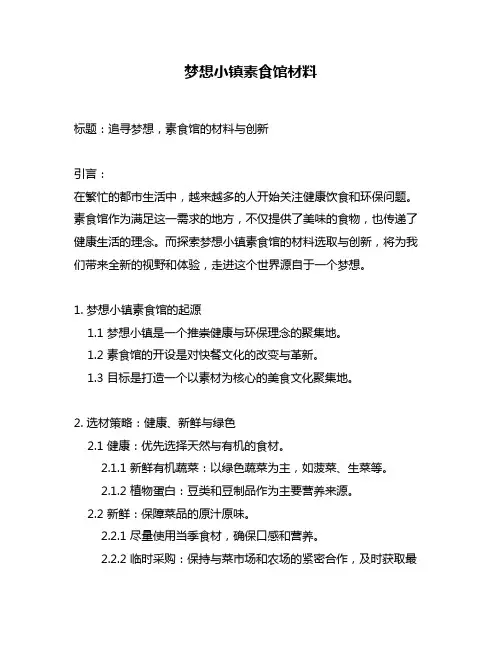 梦想小镇素食馆材料

标题：追寻梦想，素食馆的材料与创新

引言：
在繁忙的都市生活中，越来越多的人开始关注健康饮食和环保问题。素食馆作为满足这一需求的地方，不仅提供了美味的食物，也传递了健康生活的理念。而探索梦想小镇素食馆的材料选取与创新，将为我们带来全新的视野和体验，走进这个世界源自于一个梦想。

1. 梦想小镇素食馆的起源
1.1 梦想小镇是一个推崇健康与环保理念的聚集地。
1.2 素食馆的开设是对快餐文化的改变与革新。
1.3 目标是打造一个以素材为核心的美食文化聚集地。

2. 选材策略：健康、新鲜与绿色
2.1 健康：优先选择天然与有机的食材。
2.1.1 新鲜有机蔬菜：以绿色蔬菜为主，如菠菜、生菜等。
2.1.2 植物蛋白：豆类和豆制品作为主要营养来源。
2.2 新鲜：保障菜品的原汁原味。
2.2.1 尽量使用当季食材，确保口感和营养。
2.2.2 临时采购：保持与菜市场和农场的紧密合作，及时获取最